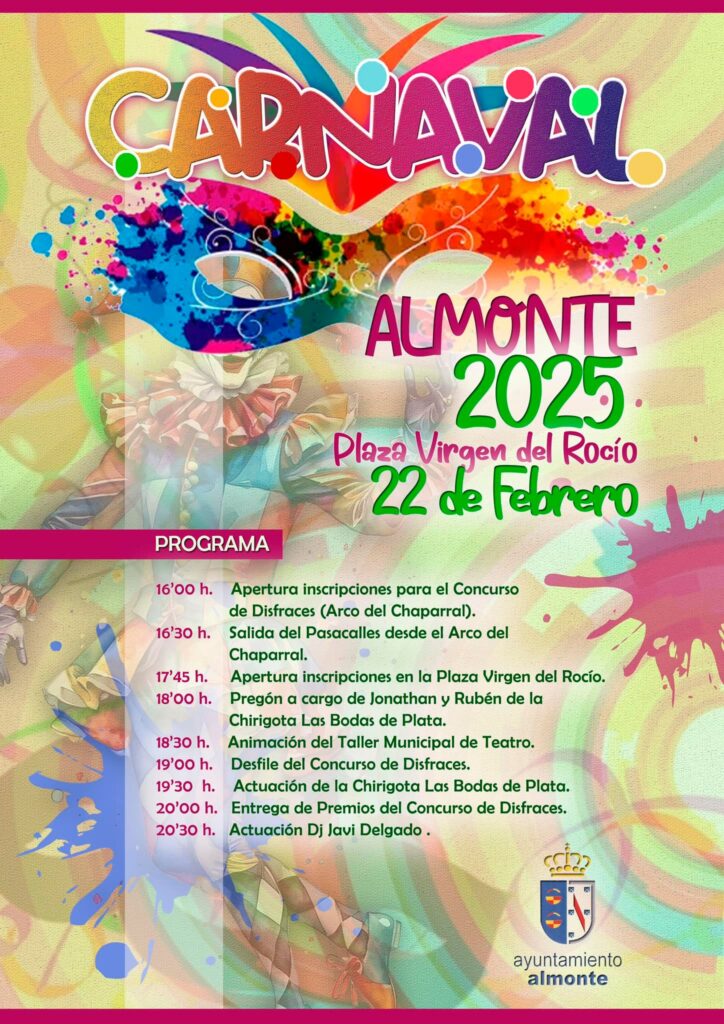 CARNAVAL

ALMONTE
2025
Plaza Virgen del Rocío
22 de Febrero

PROGRAMA

16'00 h. Apertura inscripciones para el Concurso de Disfraces (Arco del Chaparral).
16'30 h. Salida del Pasacalles desde el Arco del Chaparral.
17'45 h. Apertura inscripciones en la Plaza Virgen del Rocío.
18'00 h. Pregón a cargo de Jonathan y Rubén de la Chirigota Las Bodas de Plata.
18'30 h. Animación del Taller Municipal de Teatro.
19'00 h. Desfile del Concurso de Disfraces.
19'30 h. Actuación de la Chirigota Las Bodas de Plata.
20'00 h. Entrega de Premios del Concurso de Disfraces.
20'30 h. Actuación Dj Javi Delgado .

ayuntamiento
almonte